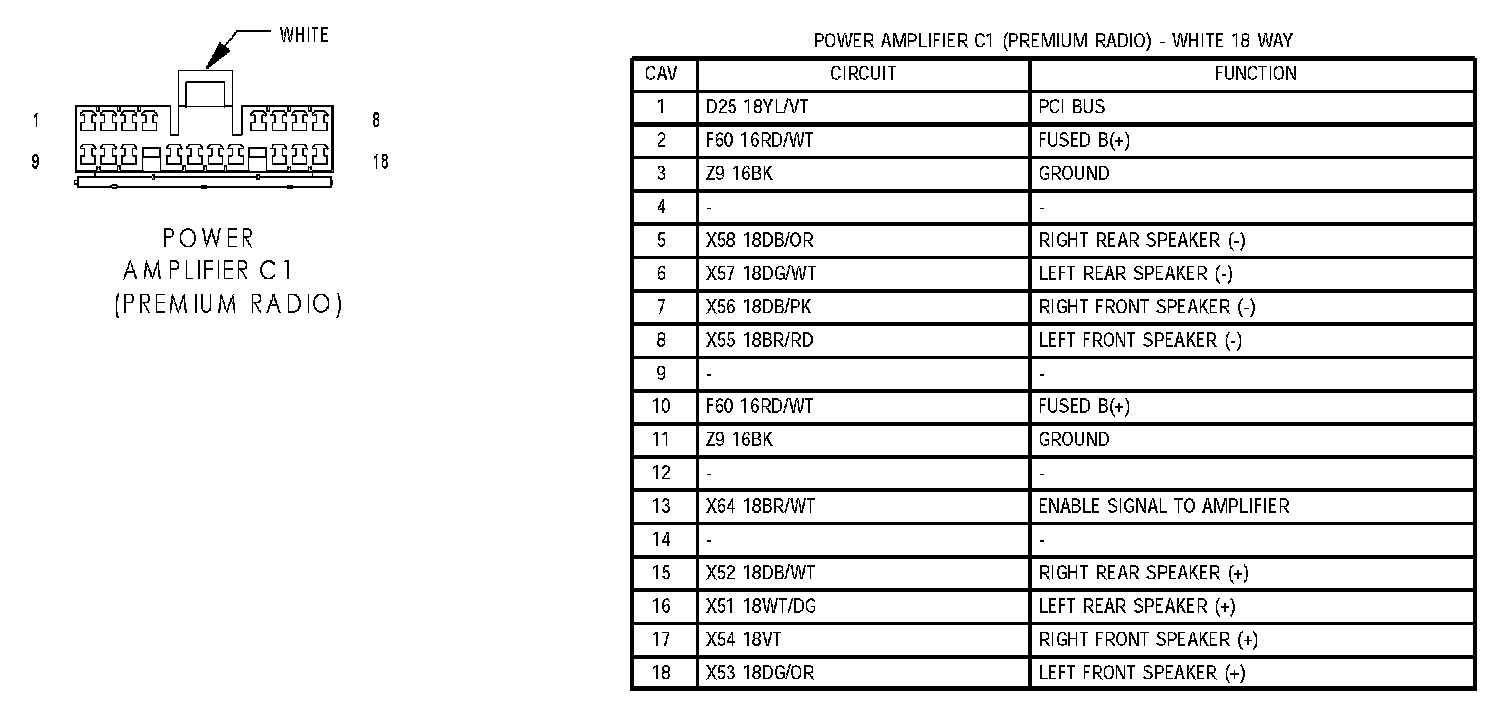 WHITE

1 8

9 18

POWER
AMPLIFIER C1
(PREMIUM RADIO)

POWER AMPLIFIER C1 (PREMIUM RADIO) - WHITE 18 WAY

| CAV | CIRCUIT | FUNCTION |
|---|---|---|
| 1 | D25 18YL/VT | PCI BUS |
| 2 | F60 16RD/WT | FUSED B(+) |
| 3 | Z9 16BK | GROUND |
| 4 | - | - |
| 5 | X58 18DB/OR | RIGHT REAR SPEAKER (-) |
| 6 | X57 18DG/WT | LEFT REAR SPEAKER (-) |
| 7 | X56 18DB/PK | RIGHT FRONT SPEAKER (-) |
| 8 | X55 18BR/RD | LEFT FRONT SPEAKER (-) |
| 9 | - | - |
| 10 | F60 16RD/WT | FUSED B(+) |
| 11 | Z9 16BK | GROUND |
| 12 | - | - |
| 13 | X64 18BR/WT | ENABLE SIGNAL TO AMPLIFIER |
| 14 | - | - |
| 15 | X52 18DB/WT | RIGHT REAR SPEAKER (+) |
| 16 | X51 18WT/DG | LEFT REAR SPEAKER (+) |
| 17 | X54 18VT | RIGHT FRONT SPEAKER (+) |
| 18 | X53 18DG/OR | LEFT FRONT SPEAKER (+) |